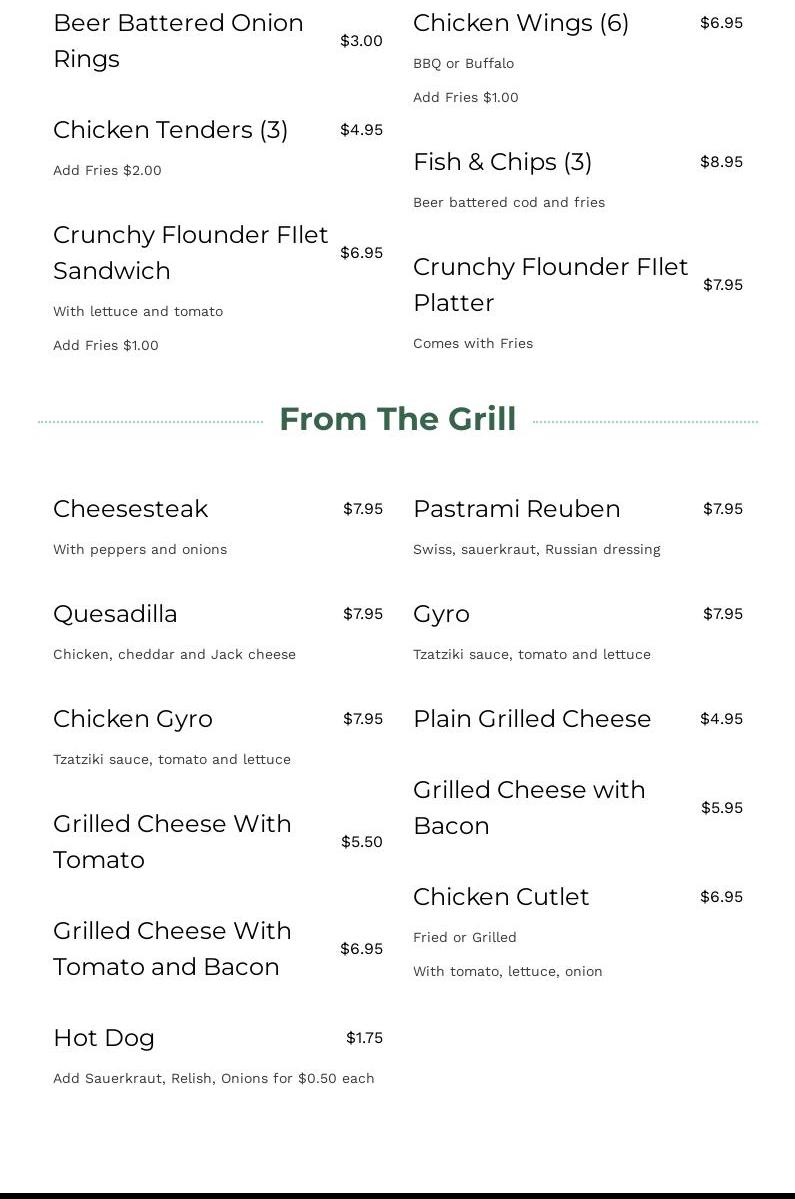 Beer Battered Onion Rings $3.00

Chicken Tenders (3) $4.95

Add Fries $2.00

Crunchy Flounder FIlet Sandwich $6.95

With lettuce and tomato

Add Fries $1.00

Chicken Wings (6) $6.95

BBQ or Buffalo

Add Fries $1.00

Fish & Chips (3) $8.95

Beer battered cod and fries

Crunchy Flounder FIlet Platter $7.95

Comes with Fries

From The Grill

Cheesesteak $7.95

With peppers and onions

Quesadilla $7.95

Chicken, cheddar and Jack cheese

Chicken Gyro $7.95

Tzatziki sauce, tomato and lettuce

Grilled Cheese With Tomato $5.50

Grilled Cheese With Tomato and Bacon $6.95

Hot Dog $1.75

Add Sauerkraut, Relish, Onions for $0.50 each

Pastrami Reuben $7.95

Swiss, sauerkraut, Russian dressing

Gyro $7.95

Tzatziki sauce, tomato and lettuce

Plain Grilled Cheese $4.95

Grilled Cheese with Bacon $5.95

Chicken Cutlet $6.95

Fried or Grilled

With tomato, lettuce, onion